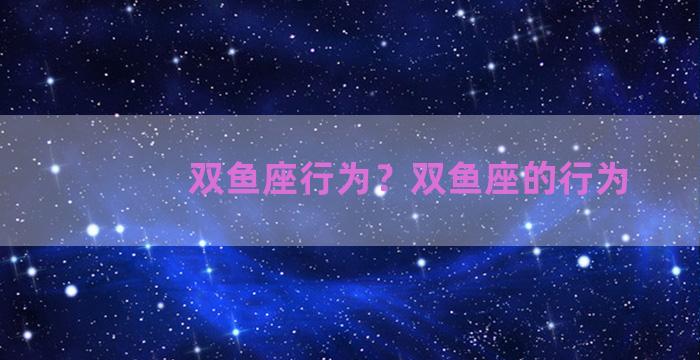 双鱼座行为？双鱼座的行为